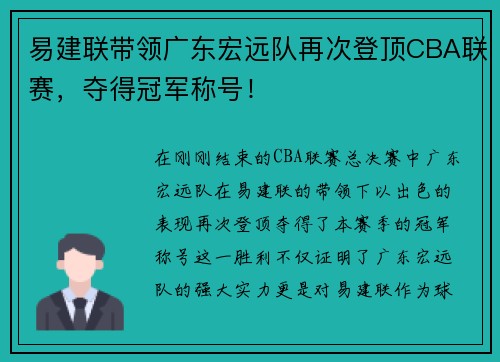 易建联带领广东宏远队再次登顶CBA联赛，夺得冠军称号！

在刚刚结束的CBA联赛总决赛中广东宏远队在易建联的带领下以出色的表现再次登顶夺得了本赛季的冠军称号这一胜利不仅证明了广东宏远队的强大实力更是对易建联作为球